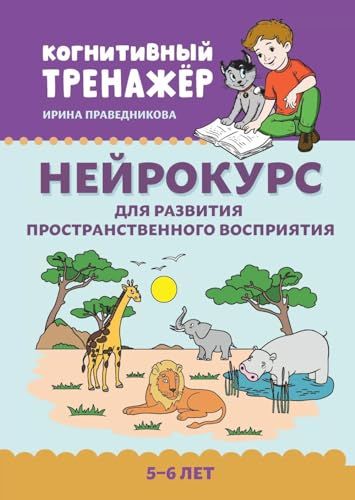 КОГНИТИВНЫЙ ТРЕНАЖЁР

ИРИНА ПРАВЕДНИКОВА

НЕЙРОКУРС

ДЛЯ РАЗВИТИЯ ПРОСТРАНСТВЕННОГО ВОСПРИЯТИЯ

5–6 ЛЕТ